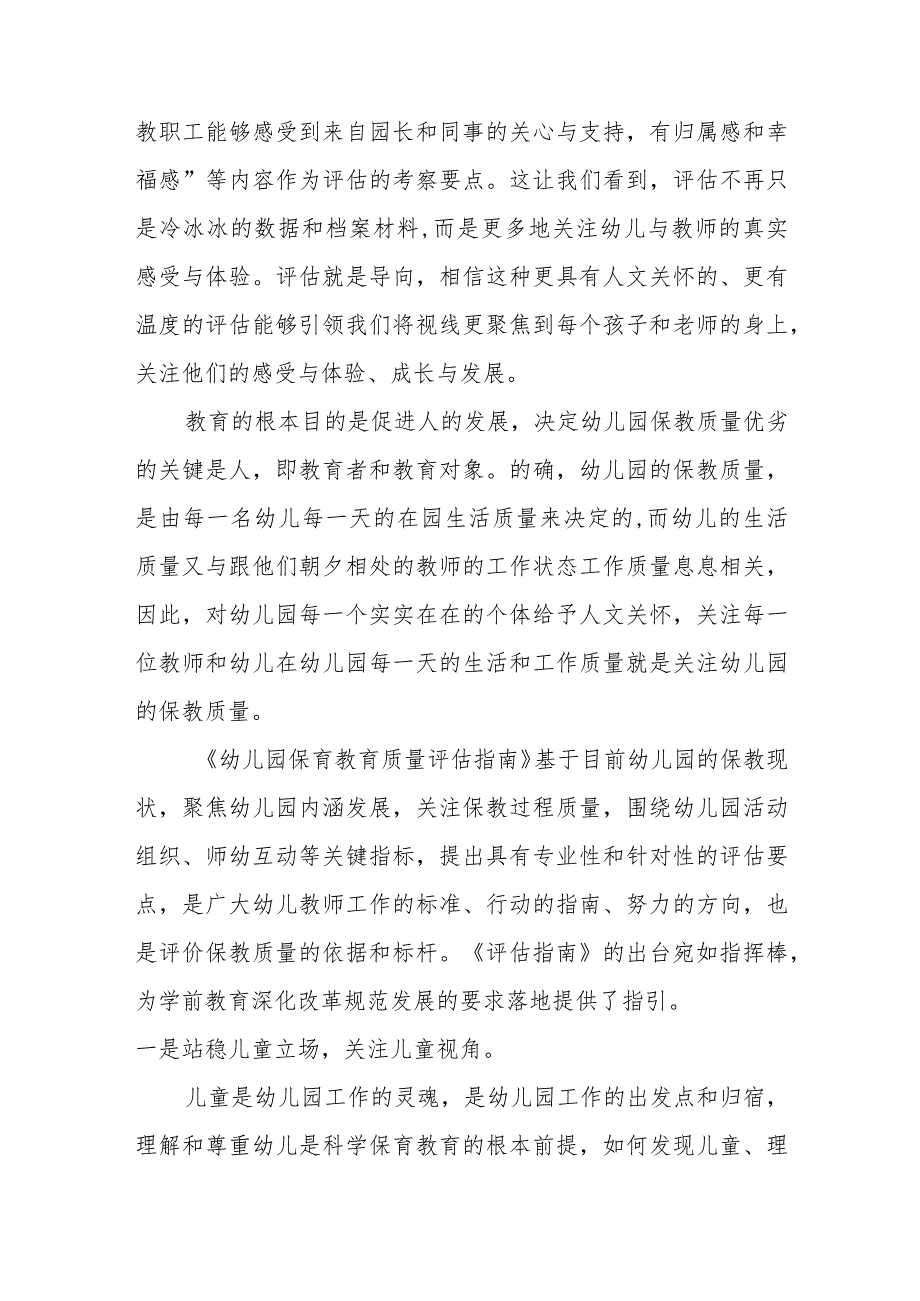 教职工能够感受到来自园长和同事的关心与支持，有归属感和幸福感”等内容作为评估的考察要点。这让我们看到，评估不再只是冷冰冰的数据和档案材料,而是更多地关注幼儿与教师的真实感受与体验。评估就是导向，相信这种更具有人文关怀的、更有温度的评估能够引领我们将视线更聚焦到每个孩子和老师的身上，关注他们的感受与体验、成长与发展。

教育的根本目的是促进人的发展，决定幼儿园保教质量优劣的关键是人，即教育者和教育对象。的确，幼儿园的保教质量，是由每一名幼儿每一天的在园生活质量来决定的,而幼儿的生活质量又与跟他们朝夕相处的教师的工作状态工作质量息息相关，因此，对幼儿园每一个实实在在的个体给予人文关怀，关注每一位教师和幼儿在幼儿园每一天的生活和工作质量就是关注幼儿园的保教质量。

《幼儿园保育教育质量评估指南》基于目前幼儿园的保教现状，聚焦幼儿园内涵发展，关注保教过程质量，围绕幼儿园活动组织、师幼互动等关键指标，提出具有专业性和针对性的评估要点，是广大幼儿教师工作的标准、行动的指南、努力的方向，也是评价保教质量的依据和标杆。《评估指南》的出台宛如指挥棒，为学前教育深化改革规范发展的要求落地提供了指引。
一是站稳儿童立场，关注儿童视角。

儿童是幼儿园工作的灵魂，是幼儿园工作的出发点和归宿，理解和尊重幼儿是科学保育教育的根本前提，如何发现儿童、理